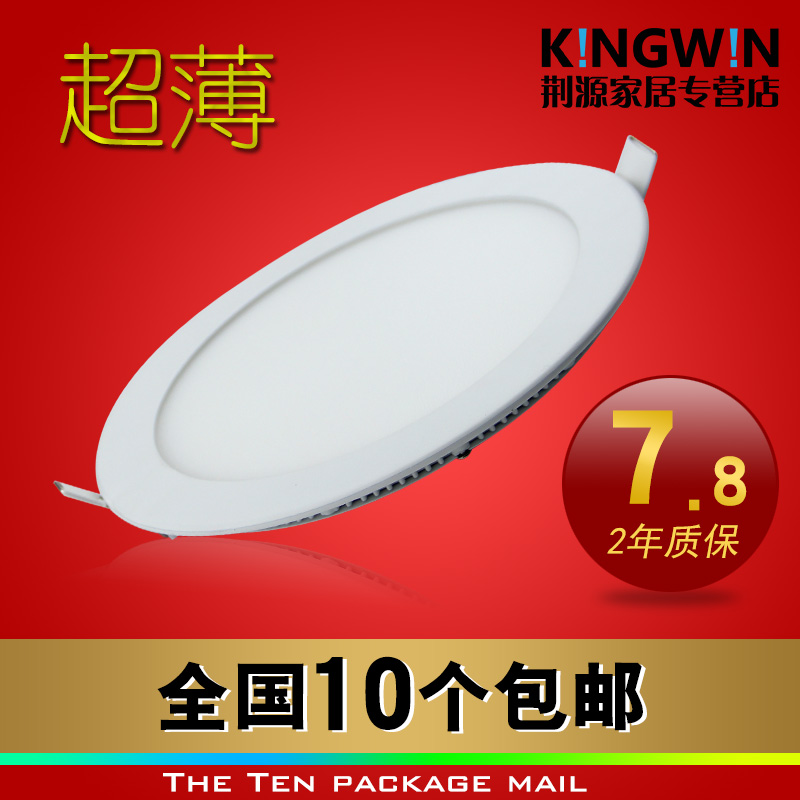 超薄

K!NGW!N
荆源家居专营店

7.8
2年质保

全国10个包邮

THE TEN PACKAGE MAIL